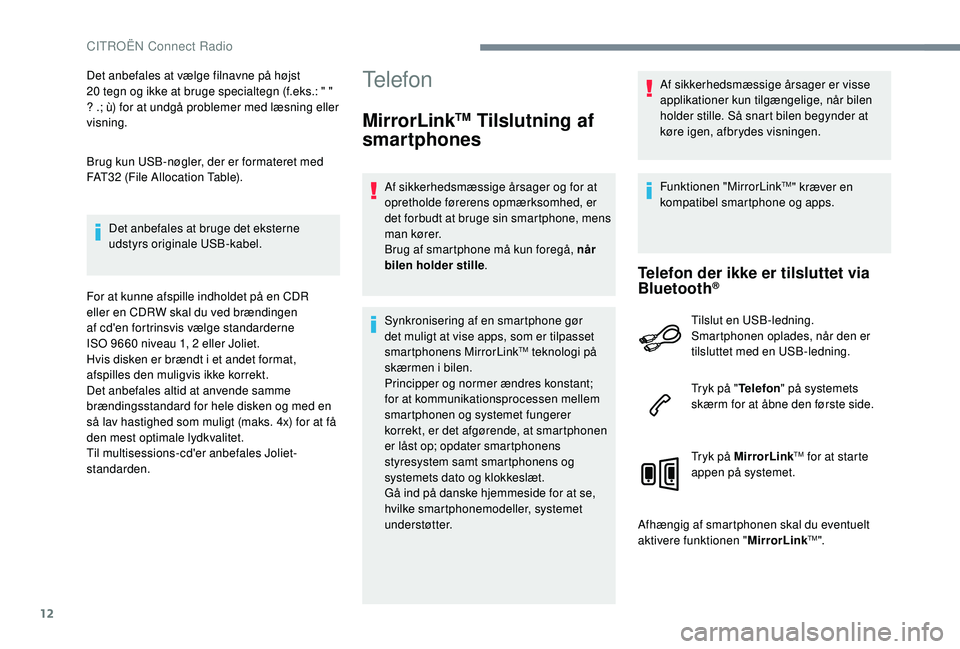 CITROËN Connect Radio

Det anbefales at vælge filnavne på højst 20 tegn og ikke at bruge specialtegn (f.eks.: " " ? .; ù) for at undgå problemer med læsning eller visning.

Brug kun USB-nøgler, der er formateret med FAT32 (File Allocation Table).

Det anbefales at bruge det eksterne udstyrs originale USB-kabel.

For at kunne afspille indholdet på en CDR eller en CDRW skal du ved brændingen af cd'en fortrinsvis vælge standarderne ISO 9660 niveau 1, 2 eller Joliet.
Hvis disken er brændt i et andet format, afspilles den muligvis ikke korrekt.
Det anbefales altid at anvende samme brændingsstandard for hele disken og med en så lav hastighed som muligt (maks. 4x) for at få den mest optimale lydkvalitet.
Til multisessions-cd'er anbefales Joliet-standarden.

Telefon

MirrorLink™ Tilslutning af smartphones

Af sikkerhedsmæssige årsager og for at opretholde førerens opmærksomhed, er det forbudt at bruge sin smartphone, mens man kører.
Brug af smartphone må kun foregå, når bilen holder stille.

Synkronisering af en smartphone gør det muligt at vise apps, som er tilpasset smartphonens MirrorLink™ teknologi på skærmen i bilen.
Principper og normer ændres konstant; for at kommunikationsprocessen mellem smartphonen og systemet fungerer korrekt, er det afgørende, at smartphonen er låst op; opdater smartphonens styresystem samt smartphonens og systemets dato og klokkeslæt.
Gå ind på danske hjemmeside for at se, hvilke smartphonemodeller, systemet understøtter.

Af sikkerhedsmæssige årsager er visse applikationer kun tilgængelige, når bilen holder stille. Så snart bilen begynder at køre igen, afbrydes visningen.

Funktionen "MirrorLink™" kræver en kompatibel smartphone og apps.

Telefon der ikke er tilsluttet via Bluetooth®

Tilslut en USB-ledning.
Smartphonen oplades, når den er tilsluttet med en USB-ledning.

Tryk på "Telefon" på systemets skærm for at åbne den første side.

Tryk på MirrorLink™ for at starte appen på systemet.

Afhængig af smartphonen skal du eventuelt aktivere funktionen "MirrorLink™".

12

carmanualsonline.info